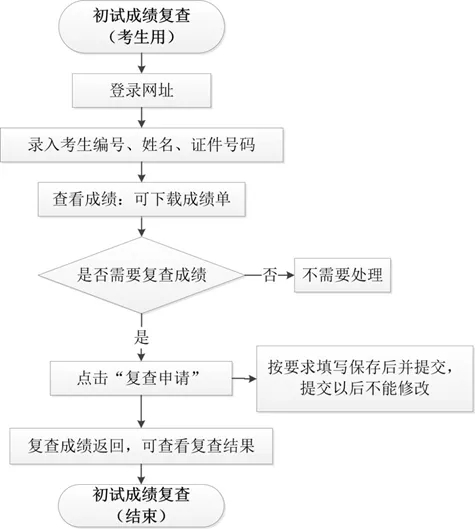 初试成绩复查
（考生用）

登录网址

录入考生编号、姓名、证件号码

查看成绩：可下载成绩单

是否需要复查成绩

否

不需要处理

是

点击“复查申请”

按要求填写保存后并提交，提交以后不能修改

复查成绩返回，可查看复查结果

初试成绩复查
（结束）